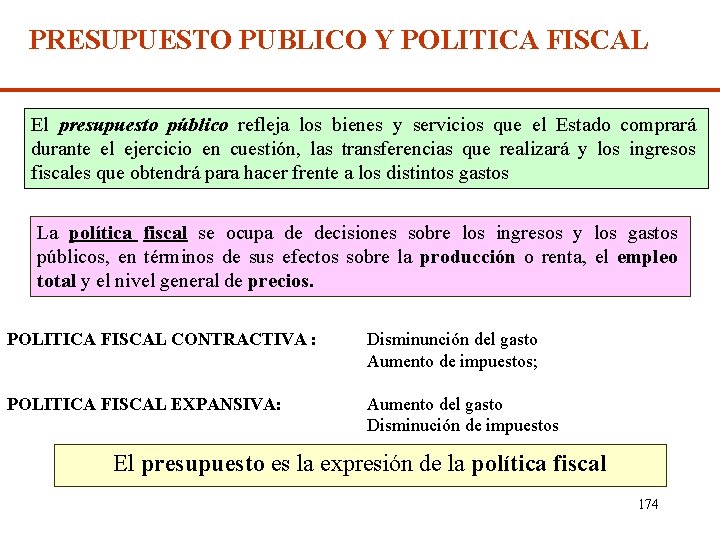 PRESUPUESTO PUBLICO Y POLITICA FISCAL

El presupuesto público refleja los bienes y servicios que el Estado comprará durante el ejercicio en cuestión, las transferencias que realizará y los ingresos fiscales que obtendrá para hacer frente a los distintos gastos

La política fiscal se ocupa de decisiones sobre los ingresos y los gastos públicos, en términos de sus efectos sobre la producción o renta, el empleo total y el nivel general de precios.

POLITICA FISCAL CONTRACTIVA : Disminunción del gasto
Aumento de impuestos;

POLITICA FISCAL EXPANSIVA: Aumento del gasto
Disminución de impuestos

El presupuesto es la expresión de la política fiscal

174